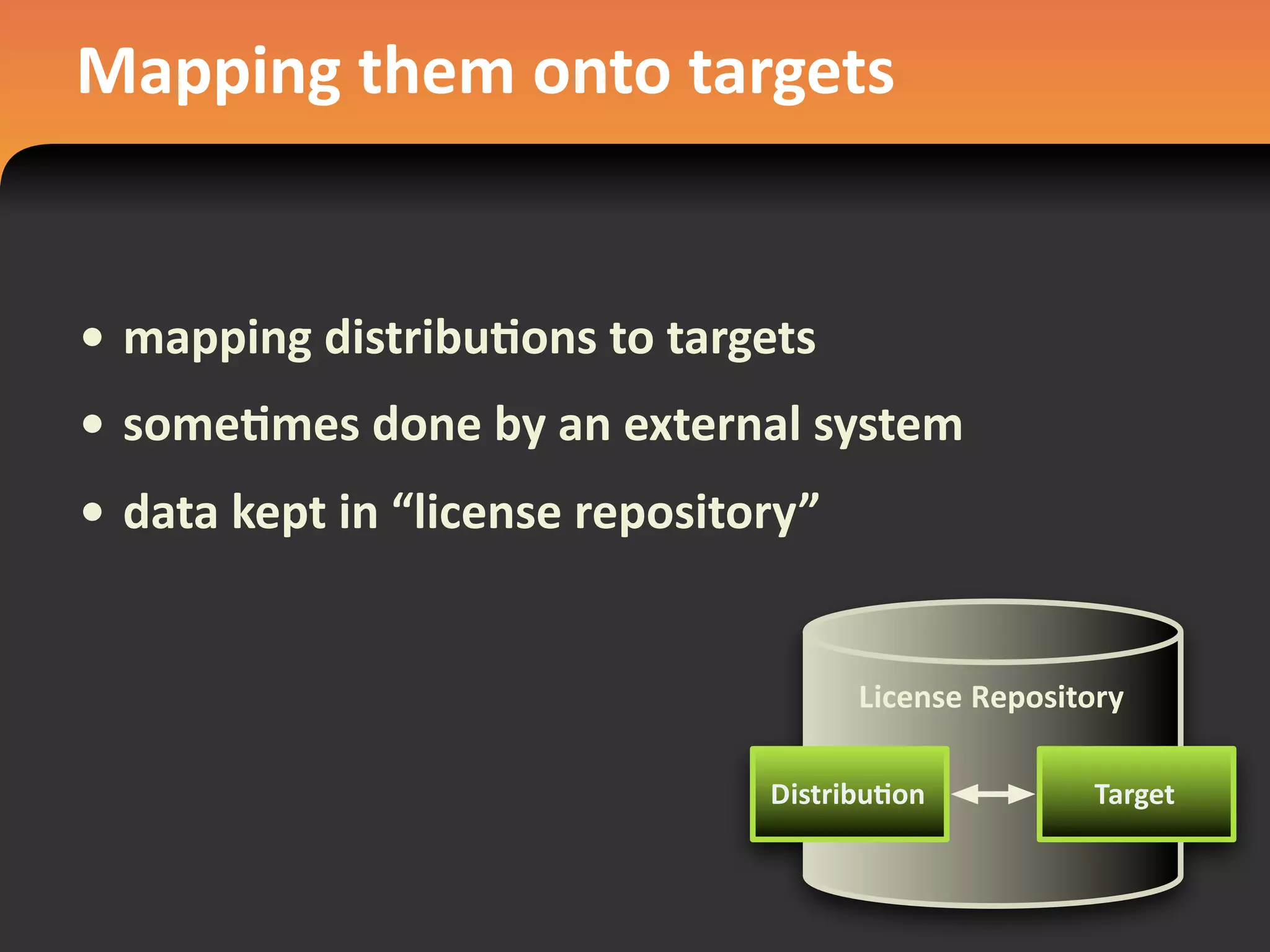 Mapping them onto targets

• mapping distributions to targets
• sometimes done by an external system
• data kept in “license repository”

License Repository

Distribution

Target